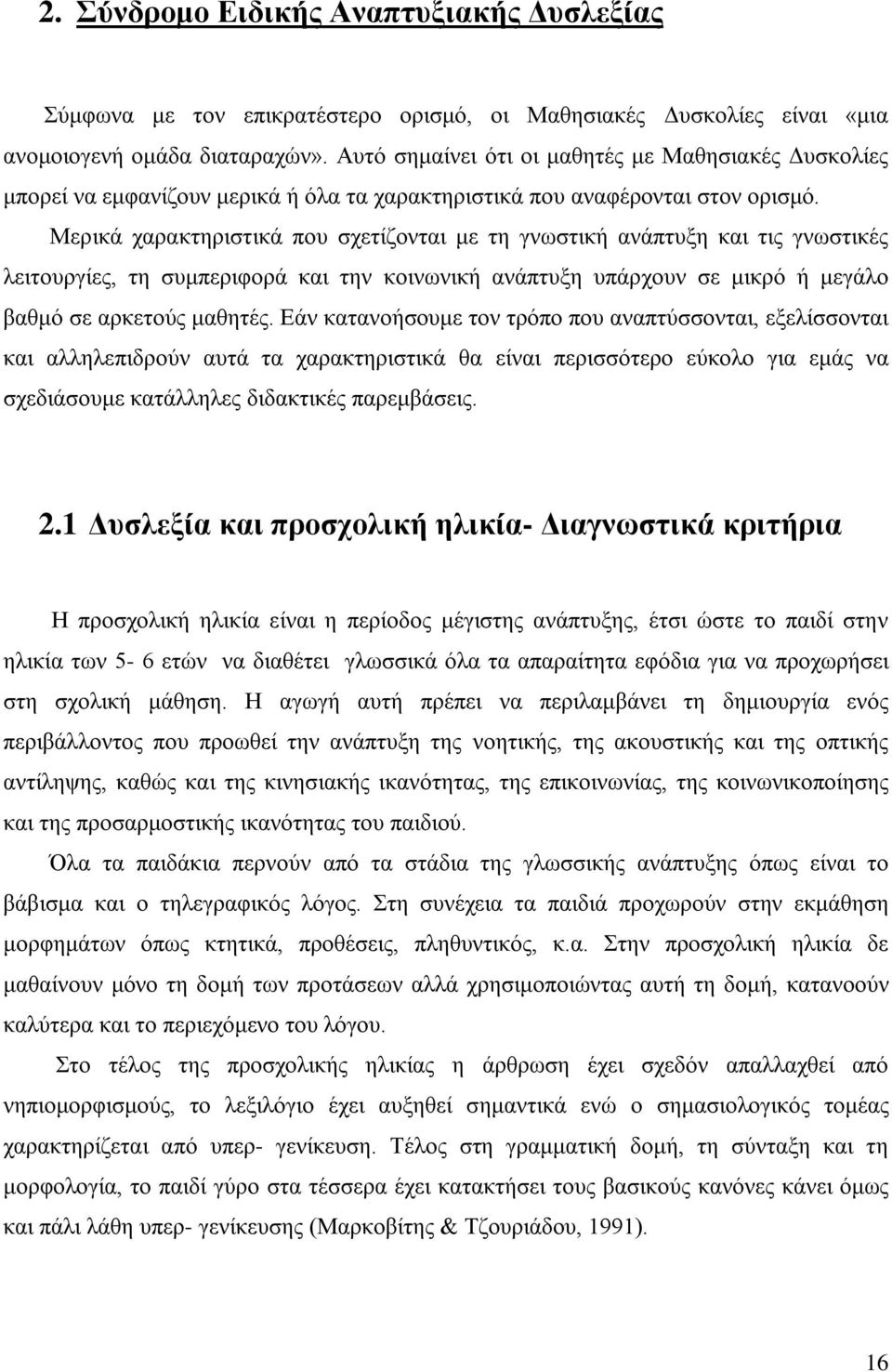 2. Σύνδρομο Ειδικής Αναπτυξιακής Δυσλεξίας

Σύμφωνα με τον επικρατέστερο ορισμό, οι Μαθησιακές Δυσκολίες είναι «μια ανομοιογενή ομάδα διαταραχών». Αυτό σημαίνει ότι οι μαθητές με Μαθησιακές Δυσκολίες μπορεί να εμφανίζουν μερικά ή όλα τα χαρακτηριστικά που αναφέρονται στον ορισμό.

Μερικά χαρακτηριστικά που σχετίζονται με τη γνωστική ανάπτυξη και τις γνωστικές λειτουργίες, τη συμπεριφορά και την κοινωνική ανάπτυξη υπάρχουν σε μικρό ή μεγάλο βαθμό σε αρκετούς μαθητές. Εάν κατανοήσουμε τον τρόπο που αναπτύσσονται, εξελίσσονται και αλληλεπιδρούν αυτά τα χαρακτηριστικά θα είναι περισσότερο εύκολο για εμάς να σχεδιάσουμε κατάλληλες διδακτικές παρεμβάσεις.

2.1 Δυσλεξία και προσχολική ηλικία- Διαγνωστικά κριτήρια

Η προσχολική ηλικία είναι η περίοδος μέγιστης ανάπτυξης, έτσι ώστε το παιδί στην ηλικία των 5- 6 ετών να διαθέτει γλωσσικά όλα τα απαραίτητα εφόδια για να προχωρήσει στη σχολική μάθηση. Η αγωγή αυτή πρέπει να περιλαμβάνει τη δημιουργία ενός περιβάλλοντος που προωθεί την ανάπτυξη της νοητικής, της ακουστικής και της οπτικής αντίληψης, καθώς και της κινησιακής ικανότητας, της επικοινωνίας, της κοινωνικοποίησης και της προσαρμοστικής ικανότητας του παιδιού.

Όλα τα παιδάκια περνούν από τα στάδια της γλωσσικής ανάπτυξης όπως είναι το βάβισμα και ο τηλεγραφικός λόγος. Στη συνέχεια τα παιδιά προχωρούν στην εκμάθηση μορφημάτων όπως κτητικά, προθέσεις, πληθυντικός, κ.α. Στην προσχολική ηλικία δε μαθαίνουν μόνο τη δομή των προτάσεων αλλά χρησιμοποιώντας αυτή τη δομή, κατανοούν καλύτερα και το περιεχόμενο του λόγου.

Στο τέλος της προσχολικής ηλικίας η άρθρωση έχει σχεδόν απαλλαχθεί από νηπιομορφισμούς, το λεξιλόγιο έχει αυξηθεί σημαντικά ενώ ο σημασιολογικός τομέας χαρακτηρίζεται από υπερ- γενίκευση. Τέλος στη γραμματική δομή, τη σύνταξη και τη μορφολογία, το παιδί γύρο στα τέσσερα έχει κατακτήσει τους βασικούς κανόνες κάνει όμως και πάλι λάθη υπερ- γενίκευσης (Μαρκοβίτης & Τζουριάδου, 1991).

16